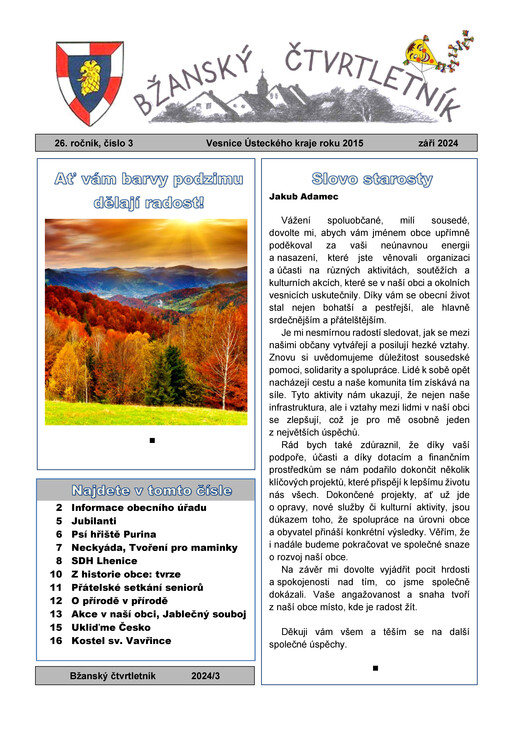 BŽANSKÝ ČTVRTLETNÍK

26. ročník, číslo 3 Vesnice Ústeckého kraje roku 2015 září 2024

Ať vám barvy podzimu dělají radost!

■

Najdete v tomto čísle

2 Informace obecního úřadu
5 Jubilanti
6 Psí hřiště Purina
7 Neckyáda, Tvoření pro maminky
8 SDH Lhenice
10 Z historie obce: tvrze
11 Přátelské setkání seniorů
12 O přírodě v přírodě
13 Akce v naší obci, Jablečný souboj
15 Ukliďme Česko
16 Kostel sv. Vavřince

Bžanský čtvrtletník 2024/3

Slovo starosty

Jakub Adamec

Vážení spoluobčané, milí sousedé, dovolte mi, abych vám jménem obce upřímně poděkoval za vaši neúnavnou energii a nasazení, které jste věnovali organizaci a účasti na různých aktivitách, soutěžích a kulturních akcích, které se v naší obci a okolních vesnicích uskutečnily. Díky vám se obecní život stal nejen bohatší a pestřejší, ale hlavně srdečnějším a přátelštějším.

Je mi nesmírnou radostí sledovat, jak se mezi našimi občany vytvářejí a posilují hezké vztahy. Znovu si uvědomujeme důležitost sousedské pomoci, solidarity a spolupráce. Lidé k sobě opět nacházejí cestu a naše komunita tím získává na síle. Tyto aktivity nám ukazují, že nejen naše infrastruktura, ale i vztahy mezi lidmi v naší obci se zlepšují, což je pro mě osobně jeden z největších úspěchů.

Rád bych také zdůraznil, že díky vaší podpoře, účasti a díky dotacím a finančním prostředkům se nám podařilo dokončit několik klíčových projektů, které přispějí k lepšímu životu nás všech. Dokončené projekty, ať už jde o opravy, nové služby či kulturní aktivity, jsou důkazem toho, že spolupráce na úrovni obce a obyvatel přináší konkrétní výsledky. Věřím, že i nadále budeme pokračovat ve společné snaze o rozvoj naší obce.

Na závěr mi dovolte vyjádřit pocit hrdosti a spokojenosti nad tím, co jsme společně dokázali. Vaše angažovanost a snaha tvoří z naší obce místo, kde je radost žít.

Děkuji vám všem a těším se na další společné úspěchy.

■